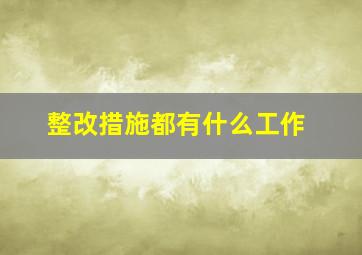 整改措施都有什么工作